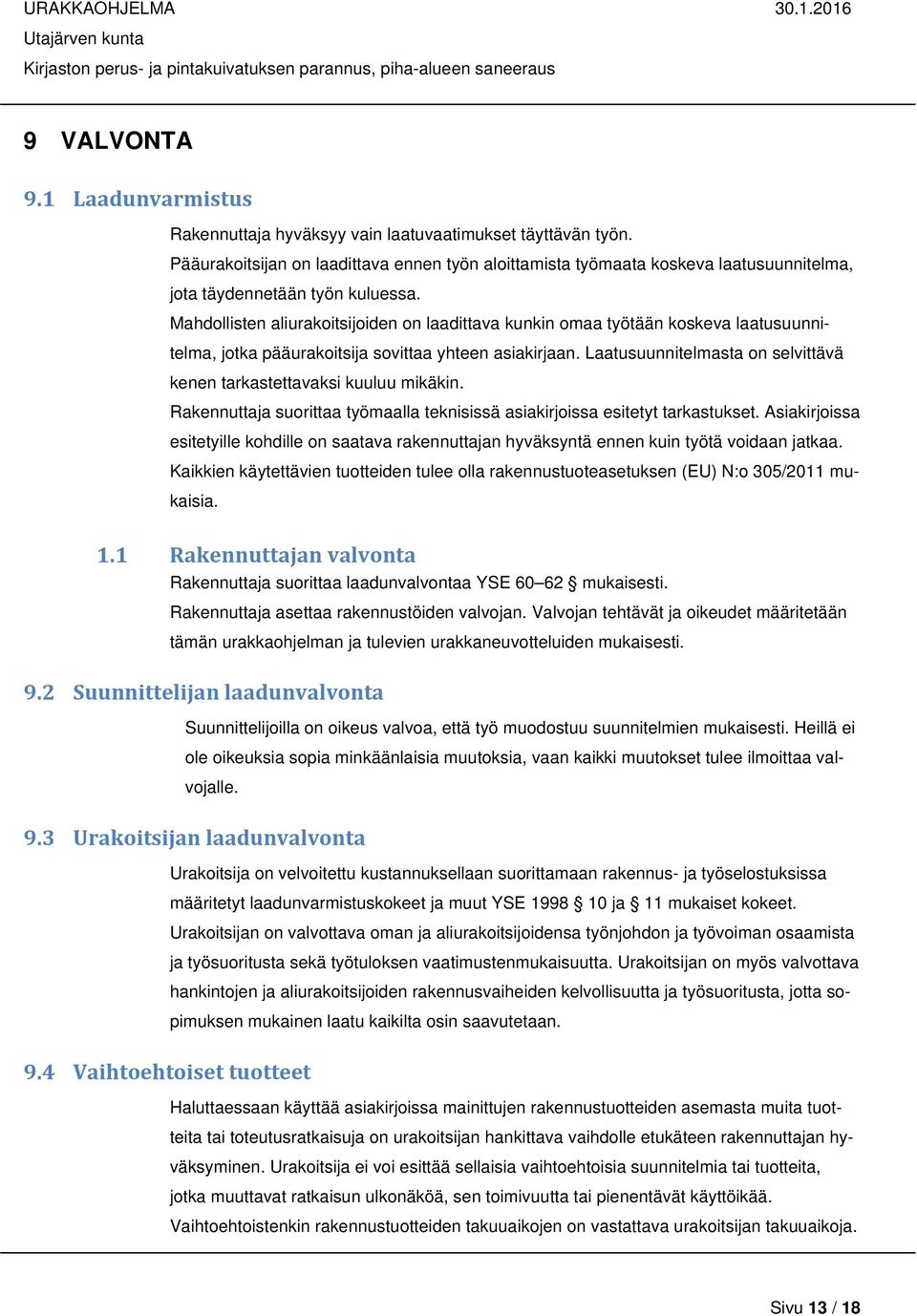 URAKKAOHJELMA 30.1.2016
Utajärven kunta
Kirjaston perus- ja pintakuivatuksen parannus, piha-alueen saneeraus

9 VALVONTA

9.1 Laadunvarmistus

Rakennuttaja hyväksyy vain laatuvaatimukset täyttävän työn.
Pääurakoitsijan on laadittava ennen työn aloittamista työmaata koskeva laatusuunnitelma, jota täydennetään työn kuluessa.
Mahdollisten aliurakoitsijoiden on laadittava kunkin omaa työtään koskeva laatusuunnitelma, jotka pääurakoitsija sovittaa yhteen asiakirjaan. Laatusuunnitelmasta on selvittävä kenen tarkastettavaksi kuuluu mikäkin.
Rakennuttaja suorittaa työmaalla teknisissä asiakirjoissa esitetyt tarkastukset. Asiakirjoissa esitetyille kohdille on saatava rakennuttajan hyväksyntä ennen kuin työtä voidaan jatkaa.
Kaikkien käytettävien tuotteiden tulee olla rakennustuoteasetuksen (EU) N:o 305/2011 mukaisia.

1.1 Rakennuttajan valvonta

Rakennuttaja suorittaa laadunvalvontaa YSE 60–62 § mukaisesti.
Rakennuttaja asettaa rakennustöiden valvojan. Valvojan tehtävät ja oikeudet määritetään tämän urakkaohjelman ja tulevien urakkaneuvotteluiden mukaisesti.

9.2 Suunnittelijan laadunvalvonta

Suunnittelijoilla on oikeus valvoa, että työ muodostuu suunnitelmien mukaisesti. Heillä ei ole oikeuksia sopia minkäänlaisia muutoksia, vaan kaikki muutokset tulee ilmoittaa valvojalle.

9.3 Urakoitsijan laadunvalvonta

Urakoitsija on velvoitettu kustannuksellaan suorittamaan rakennus- ja työselostuksissa määritetyt laadunvarmistuskokeet ja muut YSE 1998 § 10 ja § 11 mukaiset kokeet.
Urakoitsijan on valvottava oman ja aliurakoitsijoidensa työnjohdon ja työvoiman osaamista ja työsuoritusta sekä työtuloksen vaatimustenmukaisuutta. Urakoitsijan on myös valvottava hankintojen ja aliurakoitsijoiden rakennusvaiheiden kelvollisuutta ja työsuoritusta, jotta sopimuksen mukainen laatu kaikilta osin saavutetaan.

9.4 Vaihtoehtoiset tuotteet

Haluttaessaan käyttää asiakirjoissa mainittujen rakennustuotteiden asemasta muita tuotteita tai toteutusratkaisuja on urakoitsijan hankittava vaihdolle etukäteen rakennuttajan hyväksyminen. Urakoitsija ei voi esittää sellaisia vaihtoehtoisia suunnitelmia tai tuotteita, jotka muuttavat ratkaisun ulkonäköä, sen toimivuutta tai pienentävät käyttöikää.
Vaihtoehtoistenkin rakennustuotteiden takuuaikojen on vastattava urakoitsijan takuuaikoja.

Sivu 13 / 18